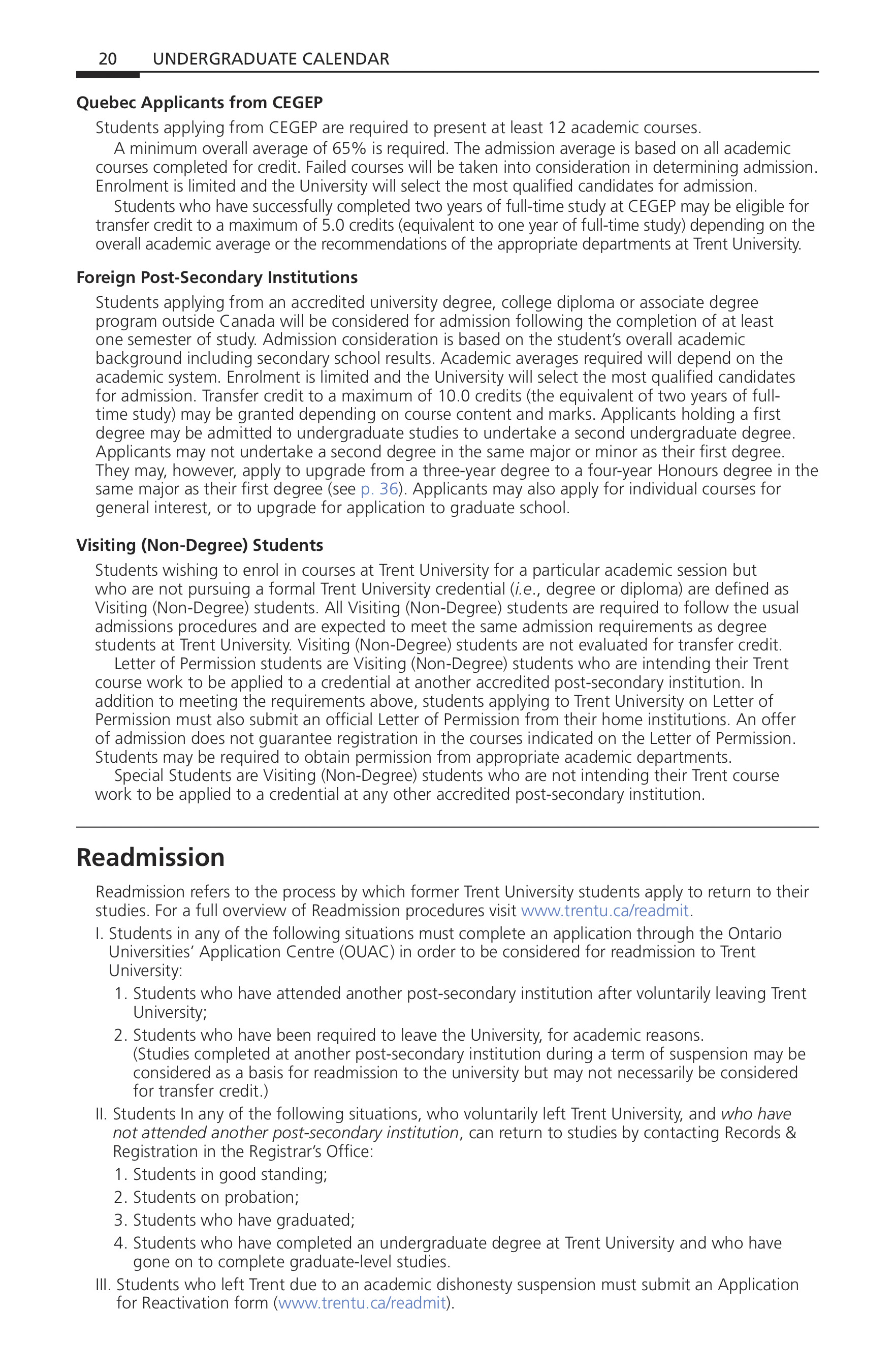 20 UNDERGRADUATE CALENDAR

Quebec Applicants from CEGEP

Students applying from CEGEP are required to present at least 12 academic courses.

A minimum overall average of 65% is required. The admission average is based on all academic courses completed for credit. Failed courses will be taken into consideration in determining admission. Enrolment is limited and the University will select the most qualified candidates for admission.

Students who have successfully completed two years of full-time study at CEGEP may be eligible for transfer credit to a maximum of 5.0 credits (equivalent to one year of full-time study) depending on the overall academic average or the recommendations of the appropriate departments at Trent University.

Foreign Post-Secondary Institutions

Students applying from an accredited university degree, college diploma or associate degree program outside Canada will be considered for admission following the completion of at least one semester of study. Admission consideration is based on the student's overall academic background including secondary school results. Academic averages required will depend on the academic system. Enrolment is limited and the University will select the most qualified candidates for admission. Transfer credit to a maximum of 10.0 credits (the equivalent of two years of full-time study) may be granted depending on course content and marks. Applicants holding a first degree may be admitted to undergraduate studies to undertake a second undergraduate degree. Applicants may not undertake a second degree in the same major or minor as their first degree. They may, however, apply to upgrade from a three-year degree to a four-year Honours degree in the same major as their first degree (see p. 36). Applicants may also apply for individual courses for general interest, or to upgrade for application to graduate school.

Visiting (Non-Degree) Students

Students wishing to enrol in courses at Trent University for a particular academic session but who are not pursuing a formal Trent University credential (i.e., degree or diploma) are defined as Visiting (Non-Degree) students. All Visiting (Non-Degree) students are required to follow the usual admissions procedures and are expected to meet the same admission requirements as degree students at Trent University. Visiting (Non-Degree) students are not evaluated for transfer credit.

Letter of Permission students are Visiting (Non-Degree) students who are intending their Trent course work to be applied to a credential at another accredited post-secondary institution. In addition to meeting the requirements above, students applying to Trent University on Letter of Permission must also submit an official Letter of Permission from their home institutions. An offer of admission does not guarantee registration in the courses indicated on the Letter of Permission. Students may be required to obtain permission from appropriate academic departments.

Special Students are Visiting (Non-Degree) students who are not intending their Trent course work to be applied to a credential at any other accredited post-secondary institution.

Readmission

Readmission refers to the process by which former Trent University students apply to return to their studies. For a full overview of Readmission procedures visit www.trentu.ca/readmit.

I. Students in any of the following situations must complete an application through the Ontario Universities' Application Centre (OUAC) in order to be considered for readmission to Trent University:

1. Students who have attended another post-secondary institution after voluntarily leaving Trent University;

2. Students who have been required to leave the University, for academic reasons. (Studies completed at another post-secondary institution during a term of suspension may be considered as a basis for readmission to the university but may not necessarily be considered for transfer credit.)

II. Students In any of the following situations, who voluntarily left Trent University, and who have not attended another post-secondary institution, can return to studies by contacting Records & Registration in the Registrar's Office:

1. Students in good standing;

2. Students on probation;

3. Students who have graduated;

4. Students who have completed an undergraduate degree at Trent University and who have gone on to complete graduate-level studies.

III. Students who left Trent due to an academic dishonesty suspension must submit an Application for Reactivation form (www.trentu.ca/readmit).